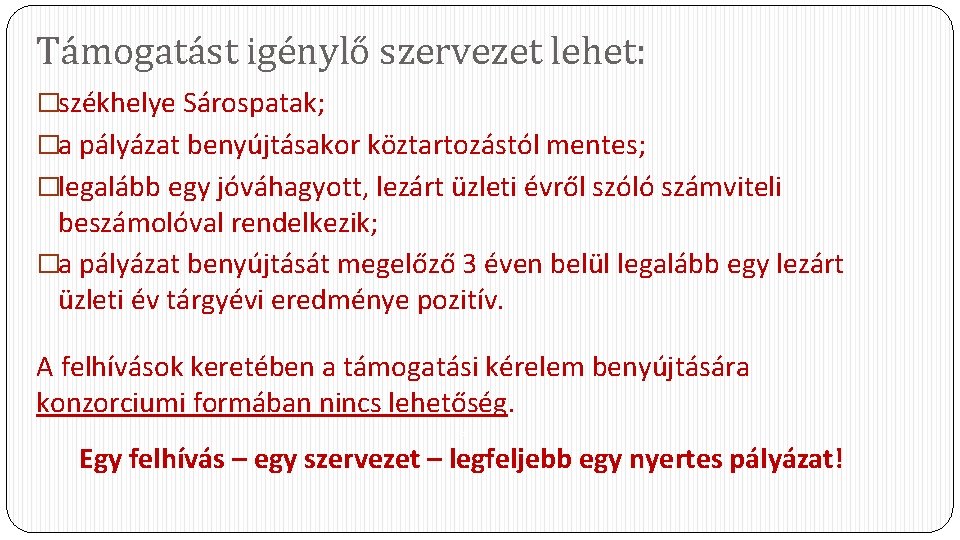 Támogatást igénylő szervezet lehet:

□székhelye Sárospatak;

□a pályázat benyújtásakor köztartozástól mentes;

□legalább egy jóváhagyott, lezárt üzleti évről szóló számviteli beszámolóval rendelkezik;

□a pályázat benyújtását megelőző 3 éven belül legalább egy lezárt üzleti év tárgyévi eredménye pozitív.

A felhívások keretében a támogatási kérelem benyújtására konzorciumi formában nincs lehetőség.

Egy felhívás – egy szervezet – legfeljebb egy nyertes pályázat!